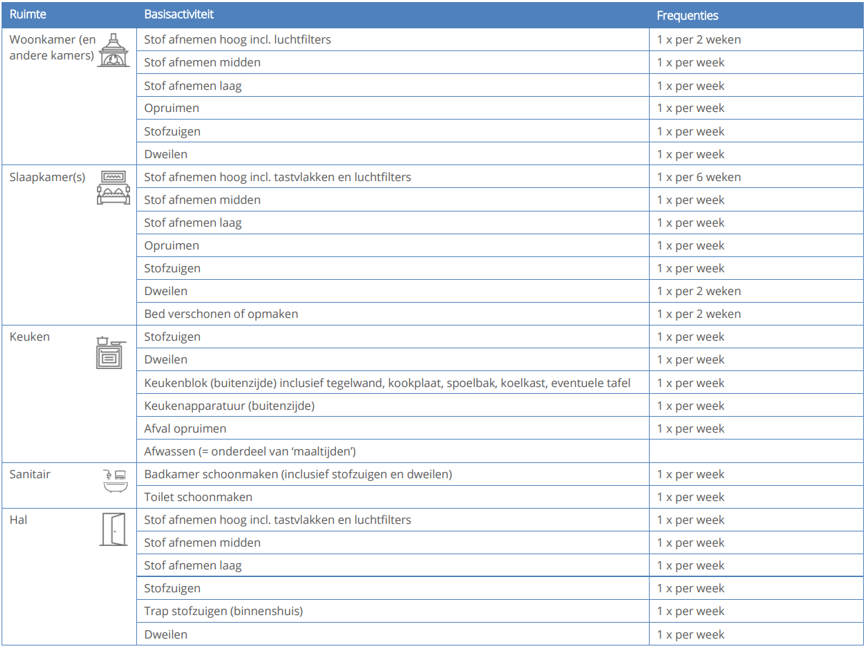 | Ruimte | Basisactiviteit | Frequenties |
|---|---|---|
| Woonkamer (en andere kamers) | Stof afnemen hoog incl. luchtfilters | 1 x per 2 weken |
| | Stof afnemen midden | 1 x per week |
| | Stof afnemen laag | 1 x per week |
| | Opruimen | 1 x per week |
| | Stofzuigen | 1 x per week |
| | Dweilen | 1 x per week |
| Slaapkamer(s) | Stof afnemen hoog incl. tastvlakken en luchtfilters | 1 x per 6 weken |
| | Stof afnemen midden | 1 x per week |
| | Stof afnemen laag | 1 x per week |
| | Opruimen | 1 x per week |
| | Stofzuigen | 1 x per week |
| | Dweilen | 1 x per 2 weken |
| | Bed verschonen of opmaken | 1 x per 2 weken |
| Keuken | Stofzuigen | 1 x per week |
| | Dweilen | 1 x per week |
| | Keukenblok (buitenzijde) inclusief tegelwand, kookplaat, spoelbak, koelkast, eventuele tafel | 1 x per week |
| | Keukenapparatuur (buitenzijde) | 1 x per week |
| | Afval opruimen | 1 x per week |
| | Afwassen (= onderdeel van 'maaltijden') | |
| Sanitair | Badkamer schoonmaken (inclusief stofzuigen en dweilen) | 1 x per week |
| | Toilet schoonmaken | 1 x per week |
| Hal | Stof afnemen hoog incl. tastvlakken en luchtfilters | 1 x per week |
| | Stof afnemen midden | 1 x per week |
| | Stof afnemen laag | 1 x per week |
| | Stofzuigen | 1 x per week |
| | Trap stofzuigen (binnenshuis) | 1 x per week |
| | Dweilen | 1 x per week |